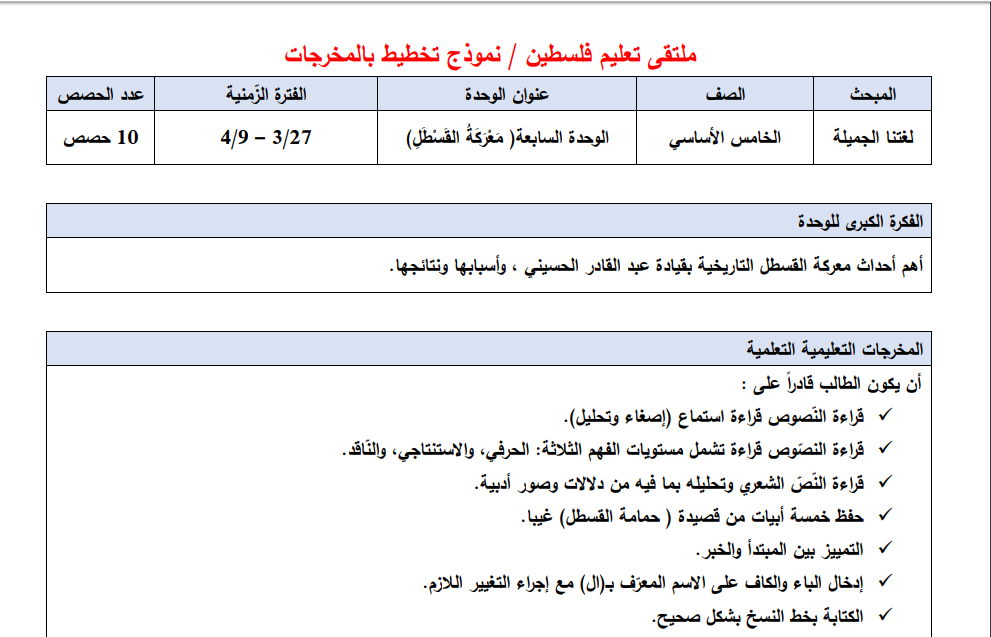 ملتقى تعليم فلسطين / نموذج تخطيط بالمخرجات

| المبحث | الصف | عنوان الوحدة | الفترة الزّمنية | عدد الحصص |
|---|---|---|---|---|
| لغتنا الجميلة | الخامس الأساسي | الوحدة السابعة( مَعْرَكَةُ القَسْطَلِ) | 3/27 – 4/9 | 10 حصص |

الفكرة الكبرى للوحدة

أهم أحداث معركة القسطل التاريخية بقيادة عبد القادر الحسيني ، وأسبابها ونتائجها.

المخرجات التعليمية التعلمية

أن يكون الطالب قادراً على :

✓ قراءة النّصوص قراءة استماع (إصغاء وتحليل).

✓ قراءة النصّوص قراءة تشمل مستويات الفهم الثلاثة: الحرفي، والاستنتاجي، والنّاقد.

✓ قراءة النّصّ الشعري وتحليله بما فيه من دلالات وصور أدبية.

✓ حفظ خمسة أبيات من قصيدة ( حمامة القسطل) غيبا.

✓ التمييز بين المبتدأ والخبر.

✓ إدخال الباء والكاف على الاسم المعرّف بـ(ال) مع إجراء التغيير اللازم.

✓ الكتابة بخط النسخ بشكل صحيح.